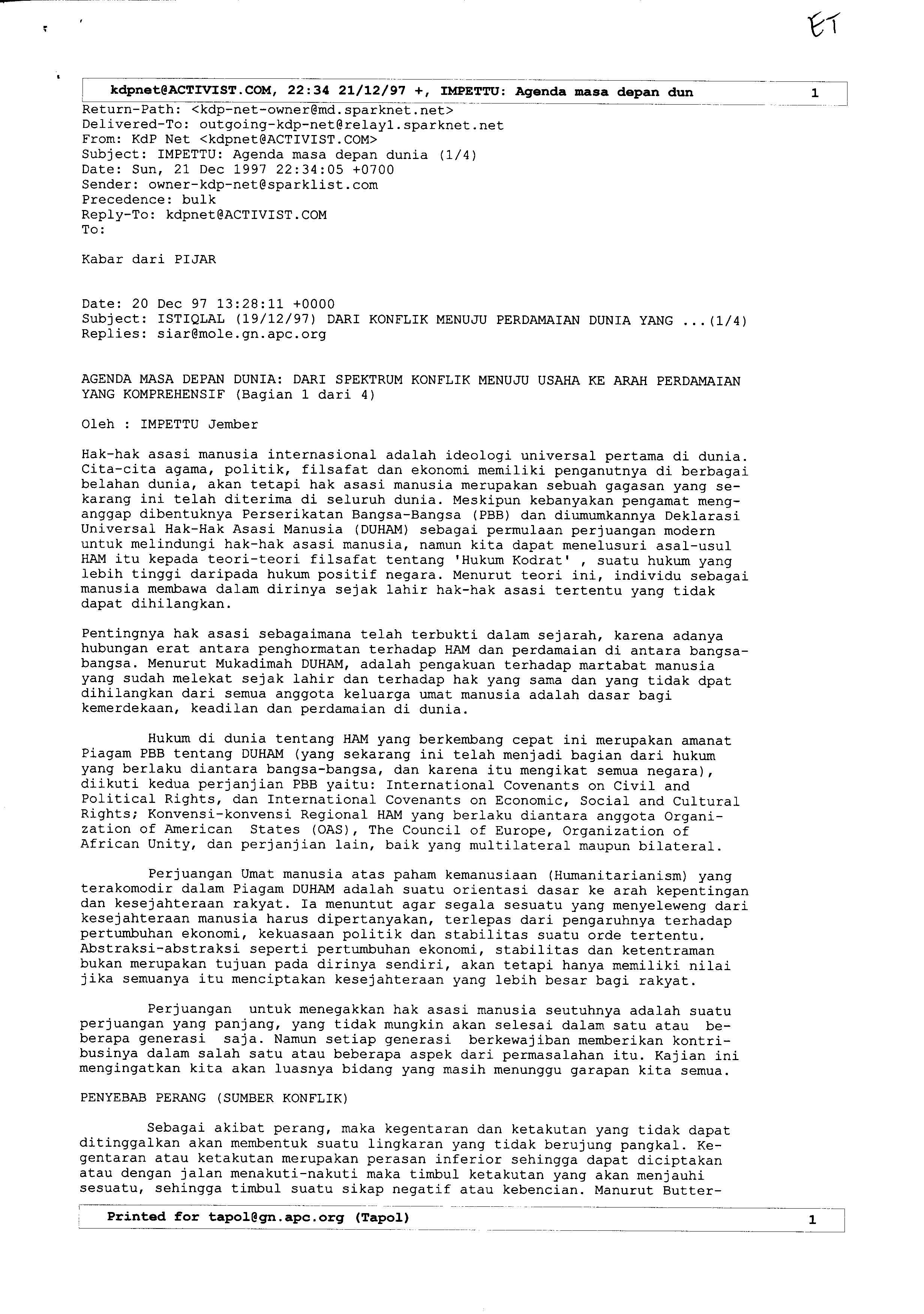 ET

kdpnet@ACTIVIST.COM, 22:34 21/12/97 +, IMPETTU: Agenda masa depan dun 1

Return-Path: <kdp-net-owner@md.sparknet.net>
Delivered-To: outgoing-kdp-net@relay1.sparknet.net
From: KdP Net <kdpnet@ACTIVIST.COM>
Subject: IMPETTU: Agenda masa depan dunia (1/4)
Date: Sun, 21 Dec 1997 22:34:05 +0700
Sender: owner-kdp-net@sparklist.com
Precedence: bulk
Reply-To: kdpnet@ACTIVIST.COM
To:

Kabar dari PIJAR

Date: 20 Dec 97 13:28:11 +0000
Subject: ISTIQLAL (19/12/97) DARI KONFLIK MENUJU PERDAMAIAN DUNIA YANG ...(1/4)
Replies: siar@mole.gn.apc.org

AGENDA MASA DEPAN DUNIA: DARI SPEKTRUM KONFLIK MENUJU USAHA KE ARAH PERDAMAIAN YANG KOMPREHENSIF (Bagian 1 dari 4)

Oleh : IMPETTU Jember

Hak-hak asasi manusia internasional adalah ideologi universal pertama di dunia. Cita-cita agama, politik, filsafat dan ekonomi memiliki penganutnya di berbagai belahan dunia, akan tetapi hak asasi manusia merupakan sebuah gagasan yang sekarang ini telah diterima di seluruh dunia. Meskipun kebanyakan pengamat menganggap dibentuknya Perserikatan Bangsa-Bangsa (PBB) dan diumumkannya Deklarasi Universal Hak-Hak Asasi Manusia (DUHAM) sebagai permulaan perjuangan modern untuk melindungi hak-hak asasi manusia, namun kita dapat menelusuri asal-usul HAM itu kepada teori-teori filsafat tentang 'Hukum Kodrat' , suatu hukum yang lebih tinggi daripada hukum positif negara. Menurut teori ini, individu sebagai manusia membawa dalam dirinya sejak lahir hak-hak asasi tertentu yang tidak dapat dihilangkan.

Pentingnya hak asasi sebagaimana telah terbukti dalam sejarah, karena adanya hubungan erat antara penghormatan terhadap HAM dan perdamaian di antara bangsa-bangsa. Menurut Mukadimah DUHAM, adalah pengakuan terhadap martabat manusia yang sudah melekat sejak lahir dan terhadap hak yang sama dan yang tidak dpat dihilangkan dari semua anggota keluarga umat manusia adalah dasar bagi kemerdekaan, keadilan dan perdamaian di dunia.

Hukum di dunia tentang HAM yang berkembang cepat ini merupakan amanat Piagam PBB tentang DUHAM (yang sekarang ini telah menjadi bagian dari hukum yang berlaku diantara bangsa-bangsa, dan karena itu mengikat semua negara), diikuti kedua perjanjian PBB yaitu: International Covenants on Civil and Political Rights, dan International Covenants on Economic, Social and Cultural Rights; Konvensi-konvensi Regional HAM yang berlaku diantara anggota Organization of American States (OAS), The Council of Europe, Organization of African Unity, dan perjanjian lain, baik yang multilateral maupun bilateral.

Perjuangan Umat manusia atas paham kemanusiaan (Humanitarianism) yang terakomodir dalam Piagam DUHAM adalah suatu orientasi dasar ke arah kepentingan dan kesejahteraan rakyat. Ia menuntut agar segala sesuatu yang menyeleweng dari kesejahteraan manusia harus dipertanyakan, terlepas dari pengaruhnya terhadap pertumbuhan ekonomi, kekuasaan politik dan stabilitas suatu orde tertentu. Abstraksi-abstraksi seperti pertumbuhan ekonomi, stabilitas dan ketentraman bukan merupakan tujuan pada dirinya sendiri, akan tetapi hanya memiliki nilai jika semuanya itu menciptakan kesejahteraan yang lebih besar bagi rakyat.

Perjuangan untuk menegakkan hak asasi manusia seutuhnya adalah suatu perjuangan yang panjang, yang tidak mungkin akan selesai dalam satu atau beberapa generasi saja. Namun setiap generasi berkewajiban memberikan kontribusinya dalam salah satu atau beberapa aspek dari permasalahan itu. Kajian ini mengingatkan kita akan luasnya bidang yang masih menunggu garapan kita semua.

PENYEBAB PERANG (SUMBER KONFLIK)

Sebagai akibat perang, maka kegentaran dan ketakutan yang tidak dapat ditinggalkan akan membentuk suatu lingkaran yang tidak berujung pangkal. Kegentaran atau ketakutan merupakan perasan inferior sehingga dapat diciptakan atau dengan jalan menakuti-nakuti maka timbul ketakutan yang akan menjauhi sesuatu, sehingga timbul suatu sikap negatif atau kebencian. Manurut Butter-

Printed for tapol@gn.apc.org (Tapol) 1